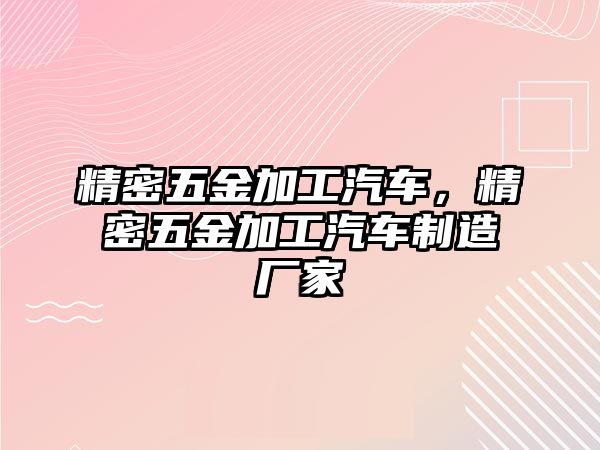 精密五金加工汽车，精密五金加工汽车制造厂家